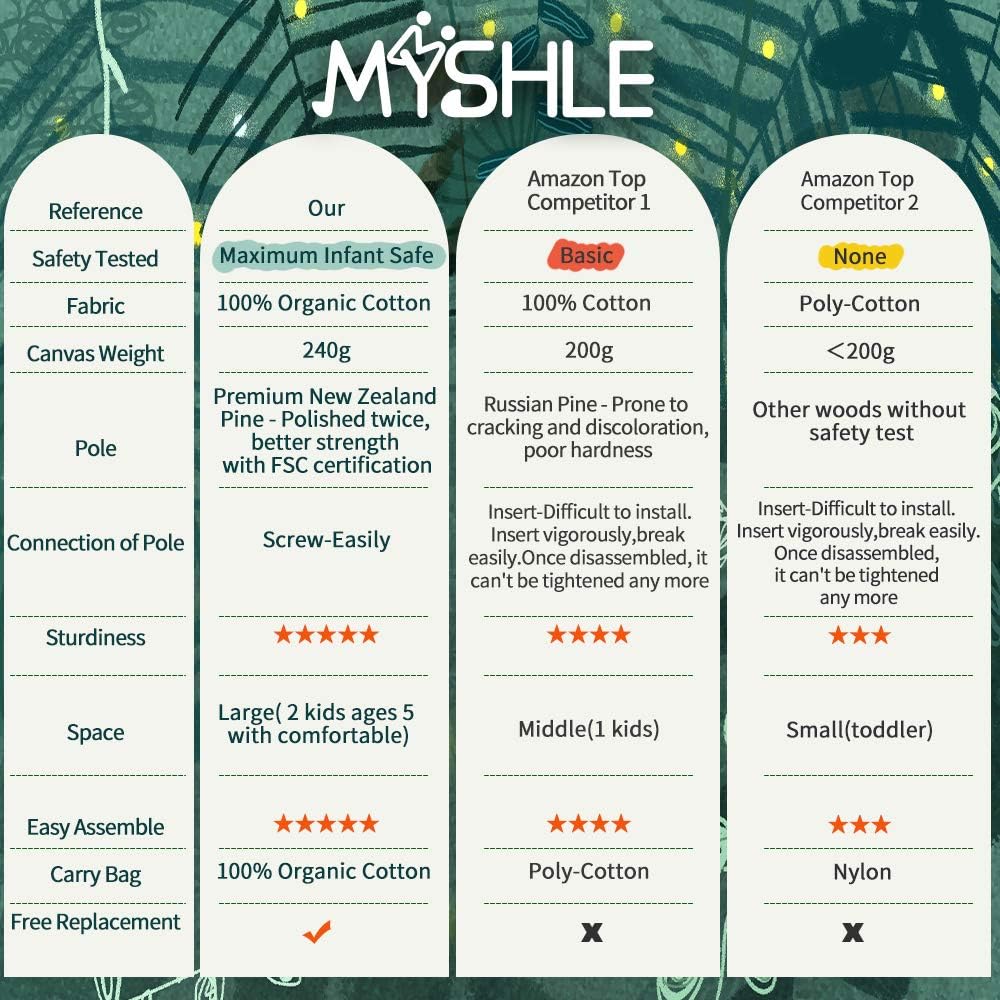 MYSHLE

| Reference | Our | Amazon Top Competitor 1 | Amazon Top Competitor 2 |
|---|---|---|---|
| Safety Tested | Maximum Infant Safe | Basic | None |
| Fabric | 100% Organic Cotton | 100% Cotton | Poly-Cotton |
| Canvas Weight | 240g | 200g | <200g |
| Pole | Premium New Zealand Pine - Polished twice, better strength with FSC certification | Russian Pine - Prone to cracking and discoloration, poor hardness | Other woods without safety test |
| Connection of Pole | Screw-Easily | Insert-Difficult to install. Insert vigorously,break easily.Once disassembled, it can't be tightened any more | Insert-Difficult to install. Insert vigorously,break easily. Once disassembled, it can't be tightened any more |
| Sturdiness | ★★★★★ | ★★★★ | ★★★ |
| Space | Large( 2 kids ages 5 with comfortable) | Middle(1 kids) | Small(toddler) |
| Easy Assemble | ★★★★★ | ★★★★ | ★★★ |
| Carry Bag | 100% Organic Cotton | Poly-Cotton | Nylon |
| Free Replacement | ✔ | x | x |